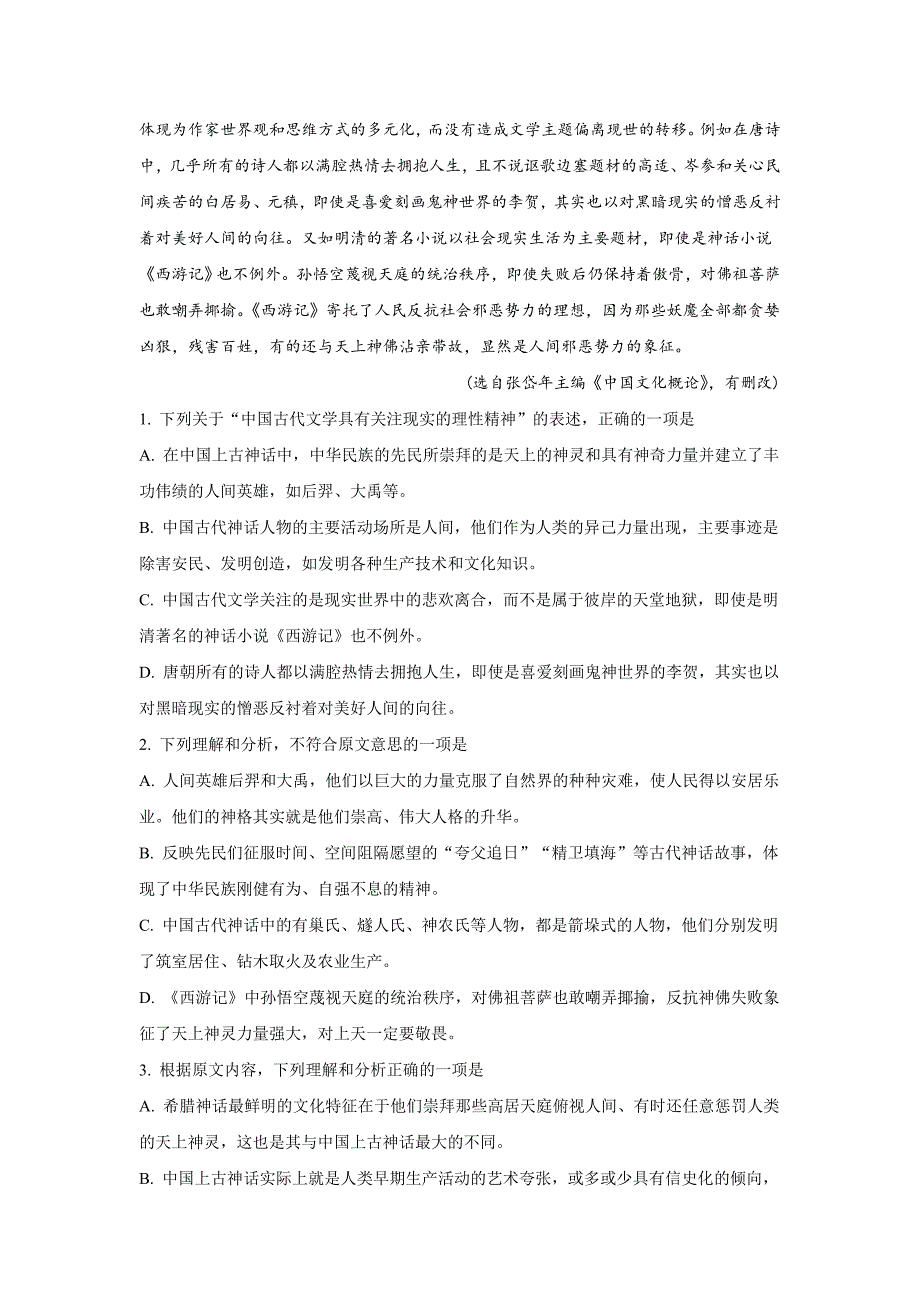 体现为作家世界观和思维方式的多元化，而没有造成文学主题偏离现世的转移。例如在唐诗中，几乎所有的诗人都以满腔热情去拥抱人生，且不说讴歌边塞题材的高适、岑参和关心民间疾苦的白居易、元稹，即使是喜爱刻画鬼神世界的李贺，其实也以对黑暗现实的憎恶反衬着对美好人间的向往。又如明清的著名小说以社会现实生活为主要题材，即使是神话小说《西游记》也不例外。孙悟空蔑视天庭的统治秩序，即使失败后仍保持着傲骨，对佛祖菩萨也敢嘲弄揶揄。《西游记》寄托了人民反抗社会邪恶势力的理想，因为那些妖魔全部都贪婪凶狠，残害百姓，有的还与天上神佛沾亲带故，显然是人间邪恶势力的象征。

（选自张岱年主编《中国文化概论》，有删改）

1. 下列关于“中国古代文学具有关注现实的理性精神”的表述，正确的一项是

A. 在中国上古神话中，中华民族的先民所崇拜的是天上的神灵和具有神奇力量并建立了丰功伟绩的人间英雄，如后羿、大禹等。

B. 中国古代神话人物的主要活动场所是人间，他们作为人类的异己力量出现，主要事迹是除害安民、发明创造，如发明各种生产技术和文化知识。

C. 中国古代文学关注的是现实世界中的悲欢离合，而不是属于彼岸的天堂地狱，即使是明清著名的神话小说《西游记》也不例外。

D. 唐朝所有的诗人都以满腔热情去拥抱人生，即使是喜爱刻画鬼神世界的李贺，其实也以对黑暗现实的憎恶反衬着对美好人间的向往。

2. 下列理解和分析，不符合原文意思的一项是

A. 人间英雄后羿和大禹，他们以巨大的力量克服了自然界的种种灾难，使人民得以安居乐业。他们的神格其实就是他们崇高、伟大人格的升华。

B. 反映先民们征服时间、空间阻隔愿望的“夸父追日”“精卫填海”等古代神话故事，体现了中华民族刚健有为、自强不息的精神。

C. 中国古代神话中的有巢氏、燧人氏、神农氏等人物，都是箭垛式的人物，他们分别发明了筑室居住、钻木取火及农业生产。

D. 《西游记》中孙悟空蔑视天庭的统治秩序，对佛祖菩萨也敢嘲弄揶揄，反抗神佛失败象征了天上神灵力量强大，对上天一定要敬畏。

3. 根据原文内容，下列理解和分析正确的一项是

A. 希腊神话最鲜明的文化特征在于他们崇拜那些高居天庭俯视人间、有时还任意惩罚人类的天上神灵，这也是其与中国上古神话最大的不同。

B. 中国上古神话实际上就是人类早期生产活动的艺术夸张，或多或少具有信史化的倾向，